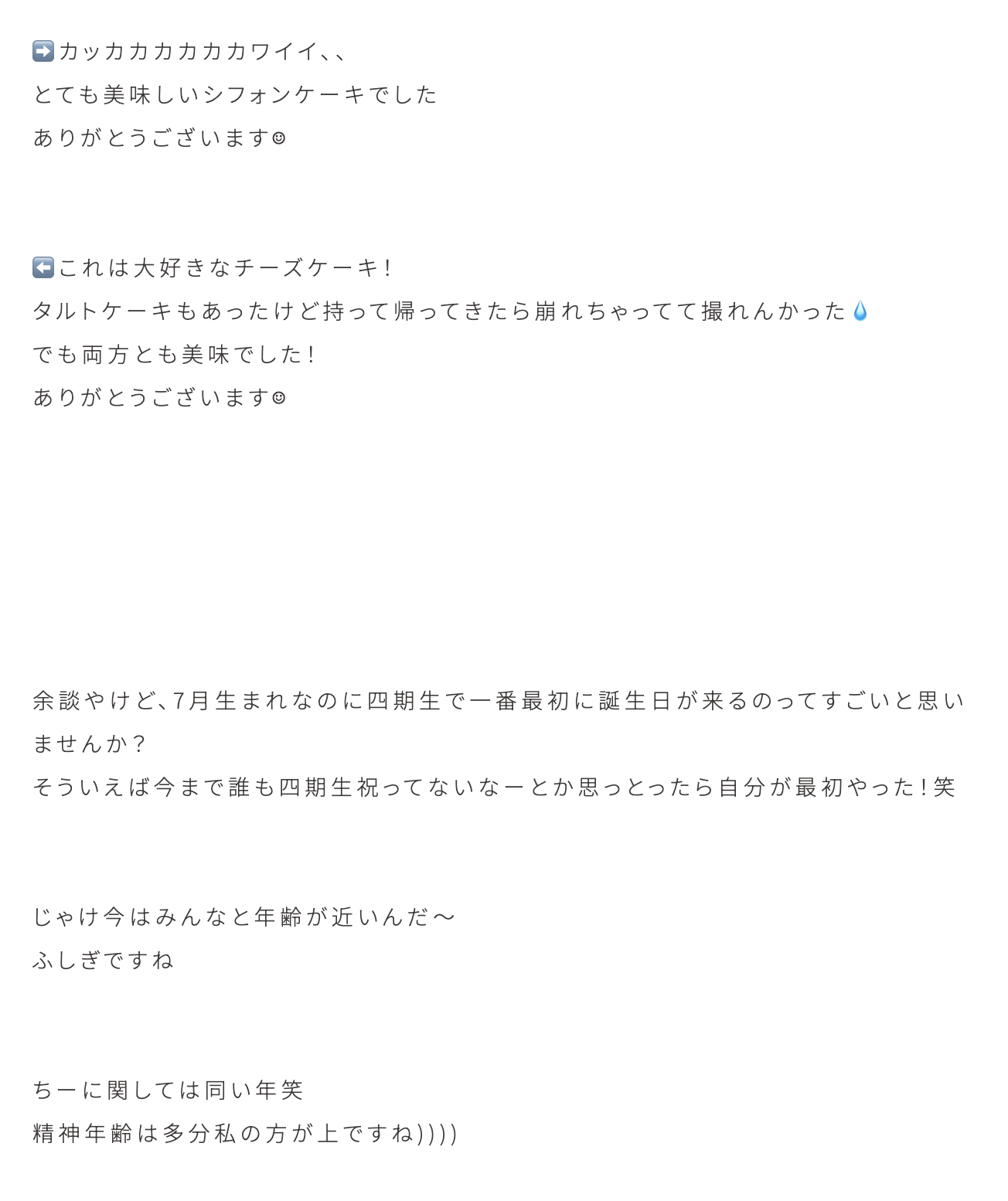 ➡️カッカカカカカカワイイ、、
とても美味しいシフォンケーキでした
ありがとうございます☺

⬅️これは大好きなチーズケーキ！
タルトケーキもあったけど持って帰ってきたら崩れちゃってて撮れんかった💧
でも両方とも美味でした！
ありがとうございます☺

余談やけど、7月生まれなのに四期生で一番最初に誕生日が来るのってすごいと思いませんか？
そういえば今まで誰も四期生祝ってないなーとか思っとったら自分が最初やった！笑

じゃけ今はみんなと年齢が近いんだ〜
ふしぎですね

ちーに関しては同い年笑
精神年齢は多分私の方が上ですね))))